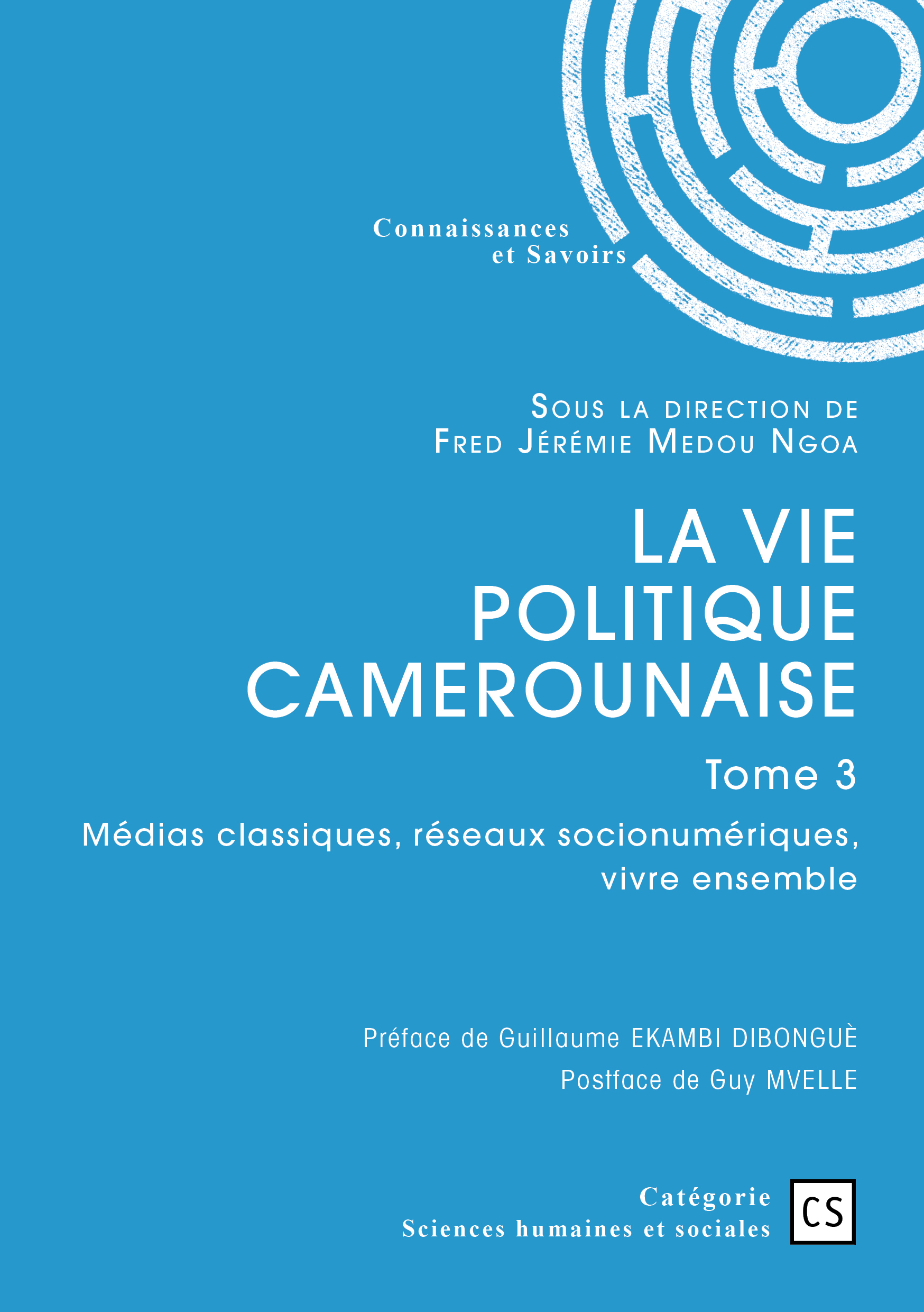 Connaissances
et Savoirs

Sous la direction de
Fred Jérémie Medou Ngoa

LA VIE
POLITIQUE
CAMEROUNAISE

Tome 3

Médias classiques, réseaux socionumériques, vivre ensemble

Préface de Guillaume EKAMBI DIBONGUÈ

Postface de Guy MVELLE

Catégorie
Sciences humaines et sociales

CS